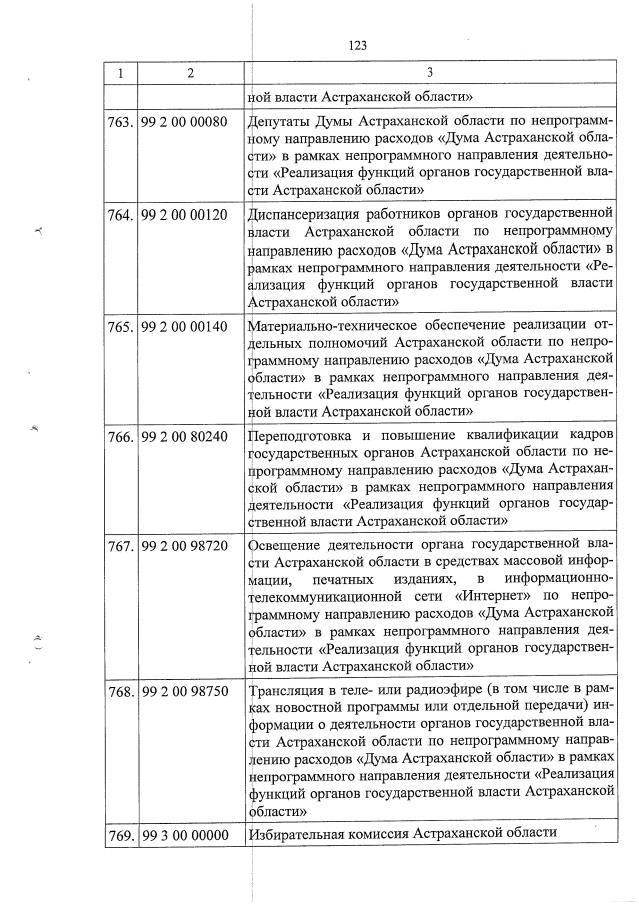 123

| 1 | 2 | 3 |
|---|---|---|
| | | ной власти Астраханской области» |
| 763. | 99 2 00 00080 | Депутаты Думы Астраханской области по непрограммному направлению расходов «Дума Астраханской области» в рамках непрограммного направления деятельности «Реализация функций органов государственной власти Астраханской области» |
| 764. | 99 2 00 00120 | Диспансеризация работников органов государственной власти Астраханской области по непрограммному направлению расходов «Дума Астраханской области» в рамках непрограммного направления деятельности «Реализация функций органов государственной власти Астраханской области» |
| 765. | 99 2 00 00140 | Материально-техническое обеспечение реализации отдельных полномочий Астраханской области по непрограммному направлению расходов «Дума Астраханской области» в рамках непрограммного направления деятельности «Реализация функций органов государственной власти Астраханской области» |
| 766. | 99 2 00 80240 | Переподготовка и повышение квалификации кадров государственных органов Астраханской области по непрограммному направлению расходов «Дума Астраханской области» в рамках непрограммного направления деятельности «Реализация функций органов государственной власти Астраханской области» |
| 767. | 99 2 00 98720 | Освещение деятельности органа государственной власти Астраханской области в средствах массовой информации, печатных изданиях, в информационно-телекоммуникационной сети «Интернет» по непрограммному направлению расходов «Дума Астраханской области» в рамках непрограммного направления деятельности «Реализация функций органов государственной власти Астраханской области» |
| 768. | 99 2 00 98750 | Трансляция в теле- или радиоэфире (в том числе в рамках новостной программы или отдельной передачи) информации о деятельности органов государственной власти Астраханской области по непрограммному направлению расходов «Дума Астраханской области» в рамках непрограммного направления деятельности «Реализация функций органов государственной власти Астраханской области» |
| 769. | 99 3 00 00000 | Избирательная комиссия Астраханской области |